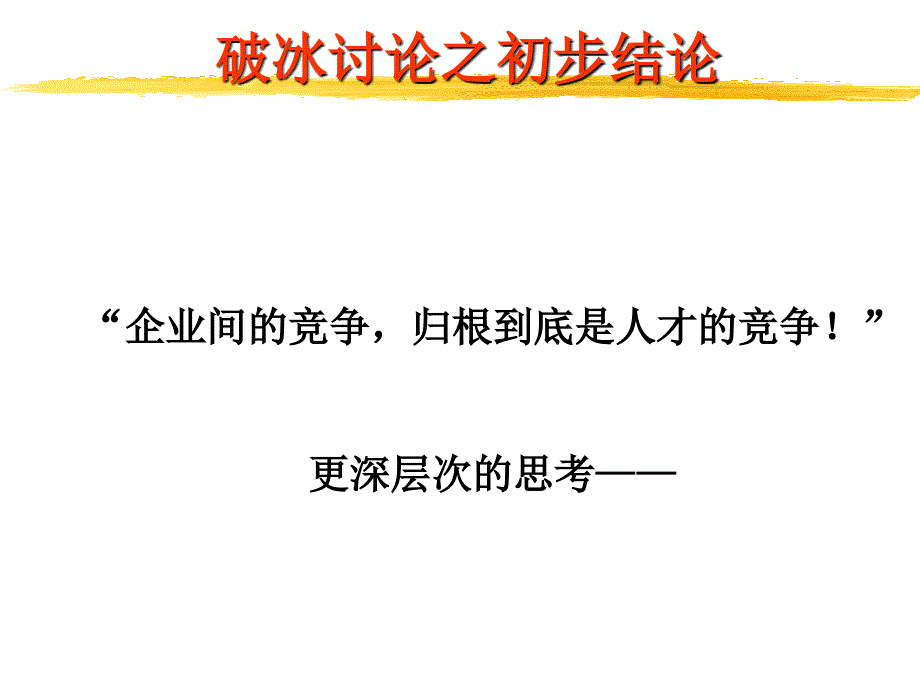 破冰讨论之初步结论

“企业间的竞争，归根到底是人才的竞争！”

更深层次的思考——